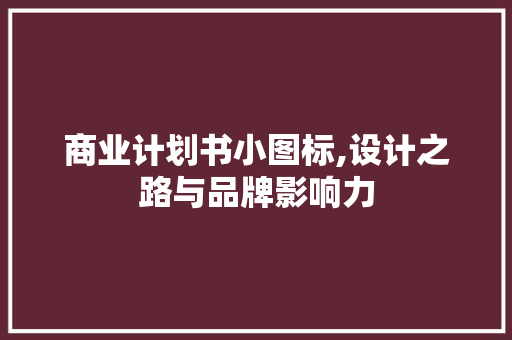 商业计划书小图标,设计之路与品牌影响力